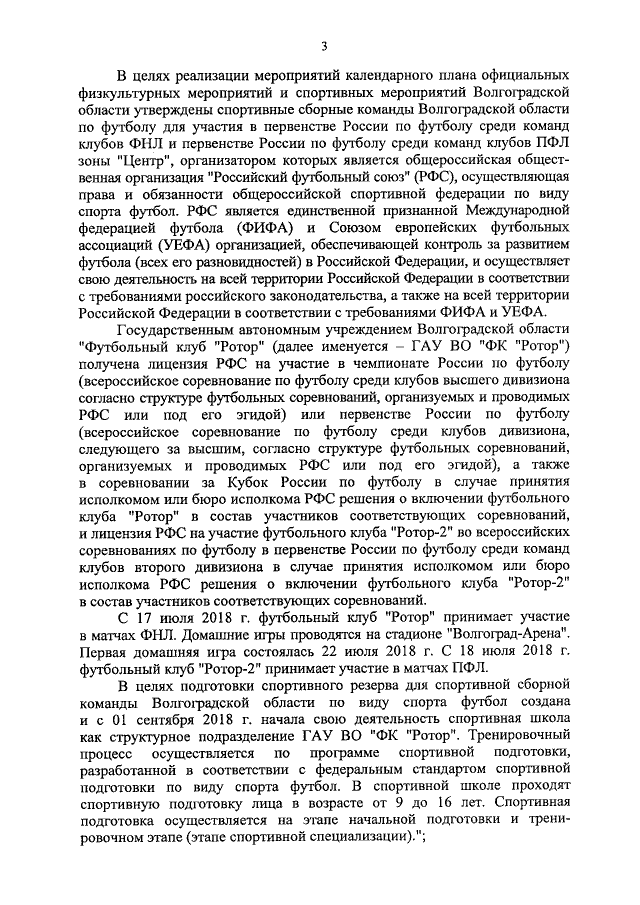 3

В целях реализации мероприятий календарного плана официальных физкультурных мероприятий и спортивных мероприятий Волгоградской области утверждены спортивные сборные команды Волгоградской области по футболу для участия в первенстве России по футболу среди команд клубов ФНЛ и первенстве России по футболу среди команд клубов ПФЛ зоны "Центр", организатором которых является общероссийская общественная организация "Российский футбольный союз" (РФС), осуществляющая права и обязанности общероссийской спортивной федерации по виду спорта футбол. РФС является единственной признанной Международной федерацией футбола (ФИФА) и Союзом европейских футбольных ассоциаций (УЕФА) организацией, обеспечивающей контроль за развитием футбола (всех его разновидностей) в Российской Федерации, и осуществляет свою деятельность на всей территории Российской Федерации в соответствии с требованиями российского законодательства, а также на всей территории Российской Федерации в соответствии с требованиями ФИФА и УЕФА.

Государственным автономным учреждением Волгоградской области "Футбольный клуб "Ротор" (далее именуется – ГАУ ВО "ФК "Ротор") получена лицензия РФС на участие в чемпионате России по футболу (всероссийское соревнование по футболу среди клубов высшего дивизиона согласно структуре футбольных соревнований, организуемых и проводимых РФС или под его эгидой) или первенстве России по футболу (всероссийское соревнование по футболу среди клубов дивизиона, следующего за высшим, согласно структуре футбольных соревнований, организуемых и проводимых РФС или под его эгидой), а также в соревновании за Кубок России по футболу в случае принятия исполкомом или бюро исполкома РФС решения о включении футбольного клуба "Ротор" в состав участников соответствующих соревнований, и лицензия РФС на участие футбольного клуба "Ротор-2" во всероссийских соревнованиях по футболу в первенстве России по футболу среди команд клубов второго дивизиона в случае принятия исполкомом или бюро исполкома РФС решения о включении футбольного клуба "Ротор-2" в состав участников соответствующих соревнований.

С 17 июля 2018 г. футбольный клуб "Ротор" принимает участие в матчах ФНЛ. Домашние игры проводятся на стадионе "Волгоград-Арена". Первая домашняя игра состоялась 22 июля 2018 г. С 18 июля 2018 г. футбольный клуб "Ротор-2" принимает участие в матчах ПФЛ.

В целях подготовки спортивного резерва для спортивной сборной команды Волгоградской области по виду спорта футбол создана и с 01 сентября 2018 г. начала свою деятельность спортивная школа как структурное подразделение ГАУ ВО "ФК "Ротор". Тренировочный процесс осуществляется по программе спортивной подготовки, разработанной в соответствии с федеральным стандартом спортивной подготовки по виду спорта футбол. В спортивной школе проходят спортивную подготовку лица в возрасте от 9 до 16 лет. Спортивная подготовка осуществляется на этапе начальной подготовки и тренировочном этапе (этапе спортивной специализации).";